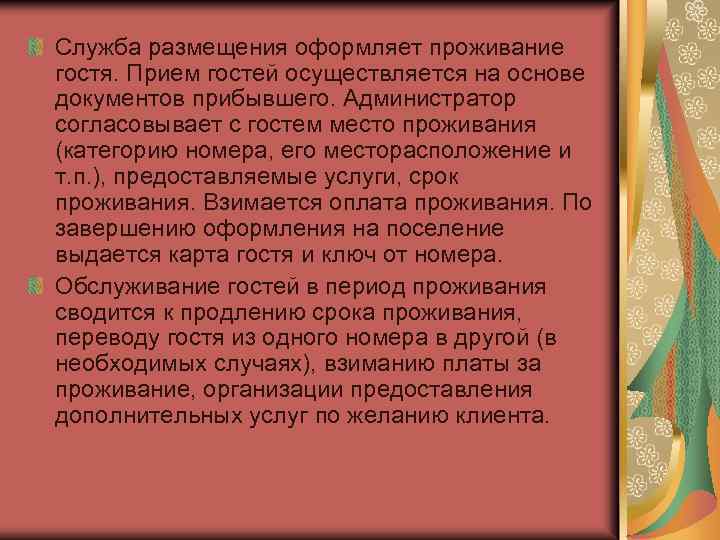 Служба размещения оформляет проживание гостя. Прием гостей осуществляется на основе документов прибывшего. Администратор согласовывает с гостем место проживания (категорию номера, его месторасположение и т.п.), предоставляемые услуги, срок проживания. Взимается оплата проживания. По завершению оформления на поселение выдается карта гостя и ключ от номера.

Обслуживание гостей в период проживания сводится к продлению срока проживания, переводу гостя из одного номера в другой (в необходимых случаях), взиманию платы за проживание, организации предоставления дополнительных услуг по желанию клиента.